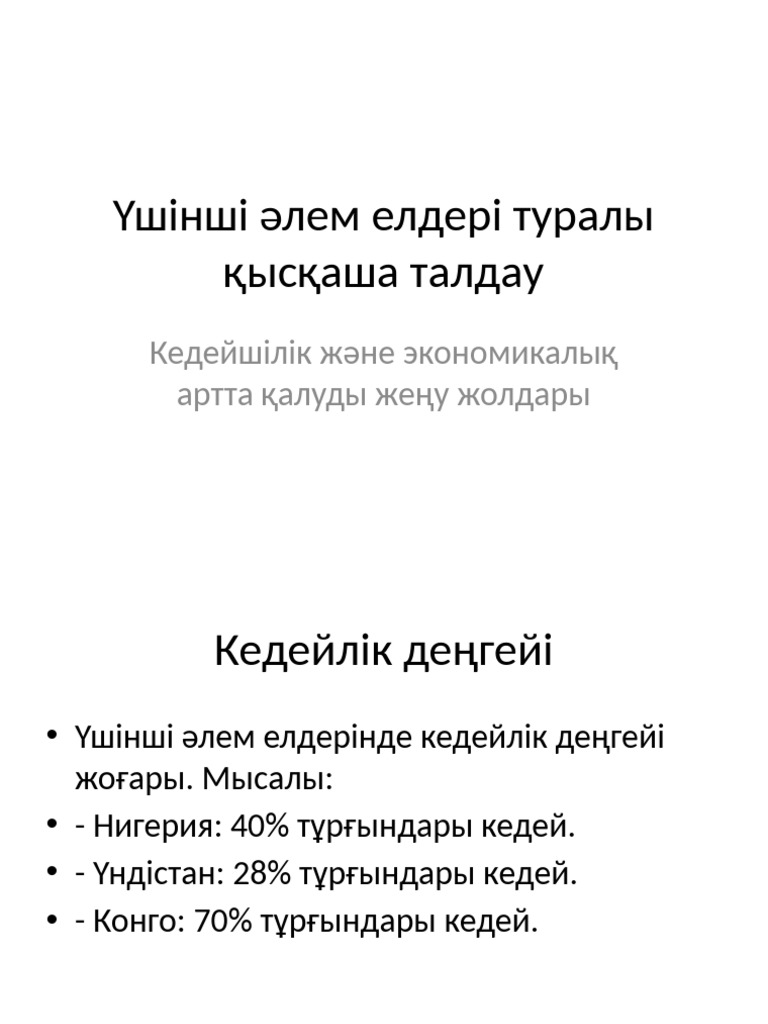 Үшінші әлем елдері туралы қысқаша талдау

Кедейшілік және экономикалық артта қалуды жеңу жолдары

Кедейлік деңгейі

• Үшінші әлем елдерінде кедейлік деңгейі жоғары. Мысалы:
• - Нигерия: 40% тұрғындары кедей.
• - Үндістан: 28% тұрғындары кедей.
• - Конго: 70% тұрғындары кедей.